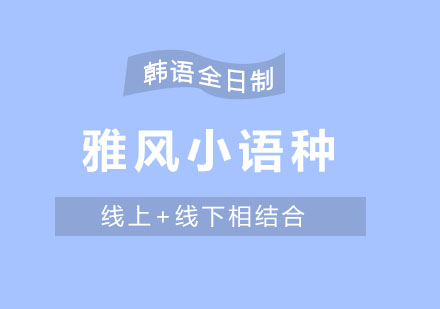 韩语全日制

雅风小语种

线上+线下相结合